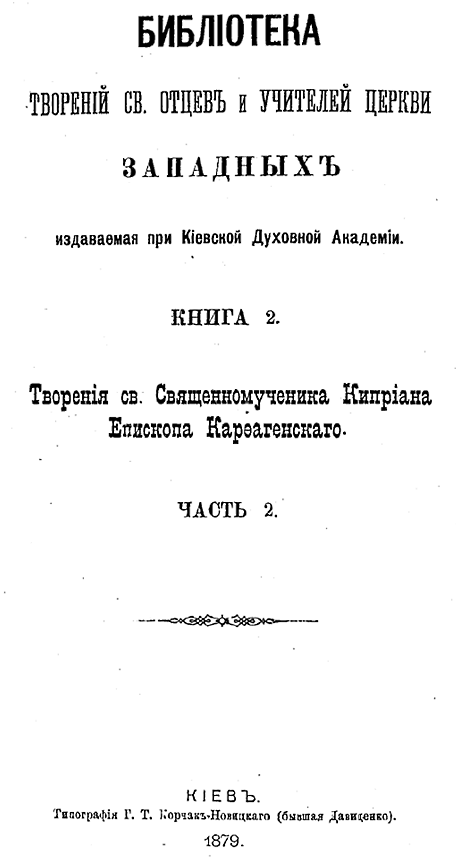 БИБЛІОТЕКА

ТВОРЕНІЙ СВ. ОТЦЕВЪ и УЧИТЕЛЕЙ ЦЕРКВИ

ЗАПАДНЫХЪ

издаваемая при Кіевской Духовной Академіи.

КНИГА 2.

Творенія св. Священномученика Кипріана Епископа Карѳагенскаго.

ЧАСТЬ 2.

КІЕВЪ.
Типографія Г. Т. Корчакъ-Новицкаго (бывшая Давиденко).
1879.